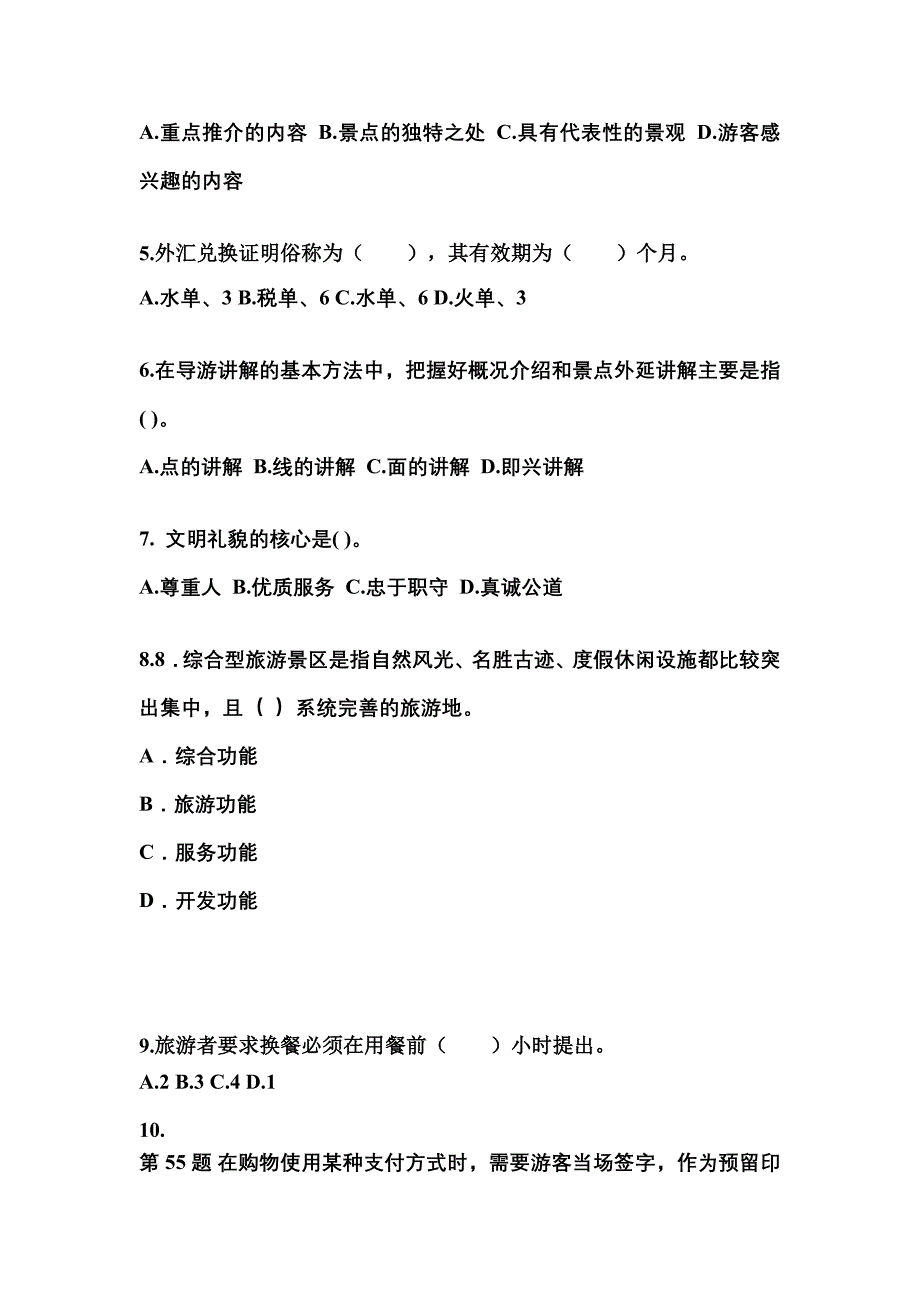 A.重点推介的内容 B.景点的独特之处 C.具有代表性的景观 D.游客感兴趣的内容

5.外汇兑换证明俗称为（　　），其有效期为（　　）个月。
A.水单、3 B.税单、6 C.水单、6 D.火单、3

6.在导游讲解的基本方法中，把握好概况介绍和景点外延讲解主要是指( )。
A.点的讲解 B.线的讲解 C.面的讲解 D.即兴讲解

7. 文明礼貌的核心是( )。
A.尊重人 B.优质服务 C.忠于职守 D.真诚公道

8.8．综合型旅游景区是指自然风光、名胜古迹、度假休闲设施都比较突出集中，且（ ）系统完善的旅游地。
A．综合功能
B．旅游功能
C．服务功能
D．开发功能

9.旅游者要求换餐必须在用餐前（　　）小时提出。
A.2 B.3 C.4 D.1

10.
第 55 题 在购物使用某种支付方式时，需要游客当场签字，作为预留印